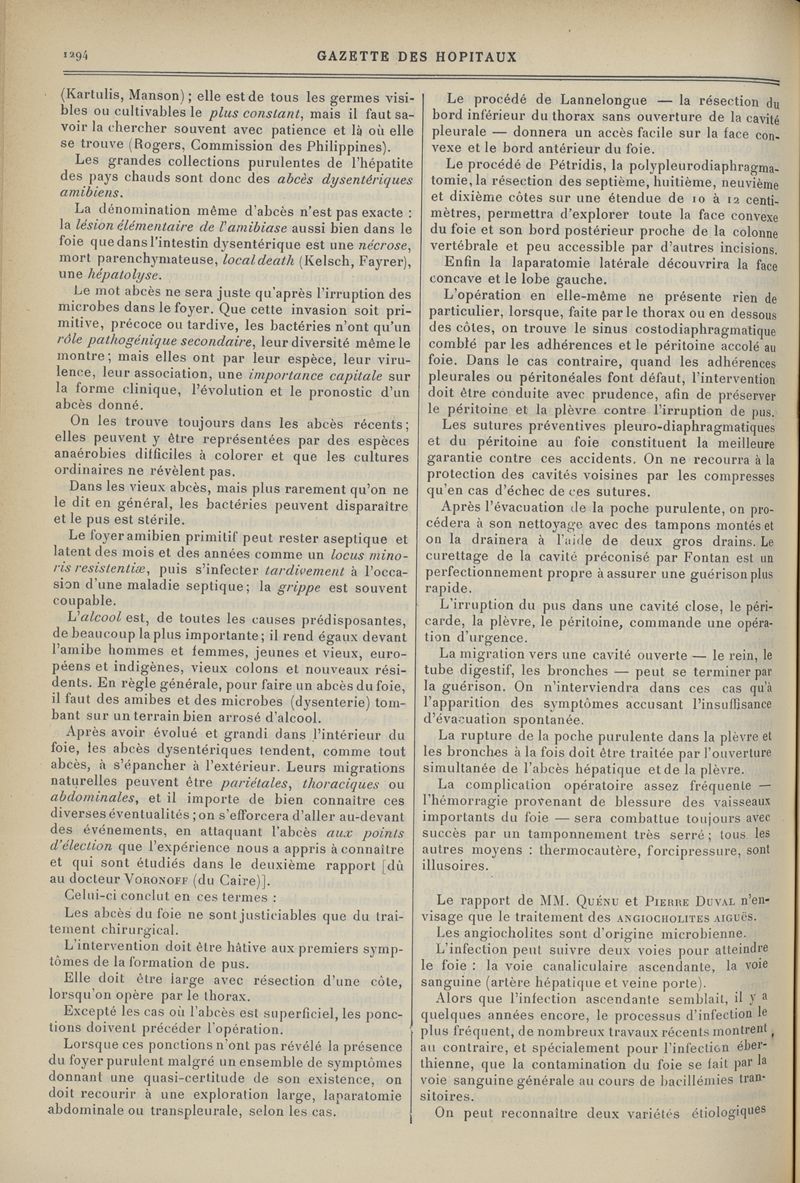 1294 GAZETTE DES HOPITAUX

(Kartulis, Manson); elle est de tous les germes visibles ou cultivables le plus constant, mais il faut savoir la chercher souvent avec patience et là où elle se trouve (Rogers, Commission des Philippines).

Les grandes collections purulentes de l'hépatite des pays chauds sont donc des abcès dysentériques amibiens.

La dénomination même d'abcès n'est pas exacte : la lésion élémentaire de l'amibiase aussi bien dans le foie que dans l'intestin dysentérique est une nécrose, mort parenchymateuse, local death (Kelsch, Fayrer), une hépatolyse.

Le mot abcès ne sera juste qu'après l'irruption des microbes dans le foyer. Que cette invasion soit primitive, précoce ou tardive, les bactéries n'ont qu'un rôle pathogénique secondaire, leur diversité même le montre; mais elles ont par leur espèce, leur virulence, leur association, une importance capitale sur la forme clinique, l'évolution et le pronostic d'un abcès donné.

On les trouve toujours dans les abcès récents; elles peuvent y être représentées par des espèces anaérobies difficiles à colorer et que les cultures ordinaires ne révèlent pas.

Dans les vieux abcès, mais plus rarement qu'on ne le dit en général, les bactéries peuvent disparaître et le pus est stérile.

Le foyer amibien primitif peut rester aseptique et latent des mois et des années comme un locus minoris resistentiæ, puis s'infecter tardivement à l'occasion d'une maladie septique; la grippe est souvent coupable.

L'alcool est, de toutes les causes prédisposantes, de beaucoup la plus importante; il rend égaux devant l'amibe hommes et femmes, jeunes et vieux, européens et indigènes, vieux colons et nouveaux résidents. En règle générale, pour faire un abcès du foie, il faut des amibes et des microbes (dysenterie) tombant sur un terrain bien arrosé d'alcool.

Après avoir évolué et grandi dans l'intérieur du foie, les abcès dysentériques tendent, comme tout abcès, à s'épancher à l'extérieur. Leurs migrations naturelles peuvent être pariétales, thoraciques ou abdominales, et il importe de bien connaître ces diverses éventualités; on s'efforcera d'aller au-devant des événements, en attaquant l'abcès aux points d'élection que l'expérience nous a appris à connaître et qui sont étudiés dans le deuxième rapport [dû au docteur Voronoff (du Caire)].

Celui-ci conclut en ces termes :

Les abcès du foie ne sont justiciables que du traitement chirurgical.

L'intervention doit être hâtive aux premiers symptômes de la formation de pus.

Elle doit être large avec résection d'une côte, lorsqu'on opère par le thorax.

Excepté les cas où l'abcès est superficiel, les ponctions doivent précéder l'opération.

Lorsque ces ponctions n'ont pas révélé la présence du foyer purulent malgré un ensemble de symptômes donnant une quasi-certitude de son existence, on doit recourir à une exploration large, laparatomie abdominale ou transpleurale, selon les cas.

Le procédé de Lannelongue — la résection du bord inférieur du thorax sans ouverture de la cavité pleurale — donnera un accès facile sur la face convexe et le bord antérieur du foie.

Le procédé de Pétridis, la polypleurodiaphragmatomie, la résection des septième, huitième, neuvième et dixième côtes sur une étendue de 10 à 12 centimètres, permettra d'explorer toute la face convexe du foie et son bord postérieur proche de la colonne vertébrale et peu accessible par d'autres incisions.

Enfin la laparatomie latérale découvrira la face concave et le lobe gauche.

L'opération en elle-même ne présente rien de particulier, lorsque, faite par le thorax ou en dessous des côtes, on trouve le sinus costodiaphragmatique comblé par les adhérences et le péritoine accolé au foie. Dans le cas contraire, quand les adhérences pleurales ou péritonéales font défaut, l'intervention doit être conduite avec prudence, afin de préserver le péritoine et la plèvre contre l'irruption de pus.

Les sutures préventives pleuro-diaphragmatiques et du péritoine au foie constituent la meilleure garantie contre ces accidents. On ne recourra à la protection des cavités voisines par les compresses qu'en cas d'échec de ces sutures.

Après l'évacuation de la poche purulente, on procédera à son nettoyage avec des tampons montés et on la drainera à l'aide de deux gros drains. Le curettage de la cavité préconisé par Fontan est un perfectionnement propre à assurer une guérison plus rapide.

L'irruption du pus dans une cavité close, le péricarde, la plèvre, le péritoine, commande une opération d'urgence.

La migration vers une cavité ouverte — le rein, le tube digestif, les bronches — peut se terminer par la guérison. On n'interviendra dans ces cas qu'à l'apparition des symptômes accusant l'insuffisance d'évacuation spontanée.

La rupture de la poche purulente dans la plèvre et les bronches à la fois doit être traitée par l'ouverture simultanée de l'abcès hépatique et de la plèvre.

La complication opératoire assez fréquente — l'hémorragie provenant de blessure des vaisseaux importants du foie — sera combattue toujours avec succès par un tamponnement très serré; tous les autres moyens : thermocautère, forcipressure, sont illusoires.

Le rapport de MM. Quénu et Pierre Duval n'envisage que le traitement des angiocholites aiguës.

Les angiocholites sont d'origine microbienne.

L'infection peut suivre deux voies pour atteindre le foie : la voie canaliculaire ascendante, la voie sanguine (artère hépatique et veine porte).

Alors que l'infection ascendante semblait, il y a quelques années encore, le processus d'infection le plus fréquent, de nombreux travaux récents montrent, au contraire, et spécialement pour l'infection éberthienne, que la contamination du foie se fait par la voie sanguine générale au cours de bacillémies transitoires.

On peut reconnaître deux variétés étiologiques